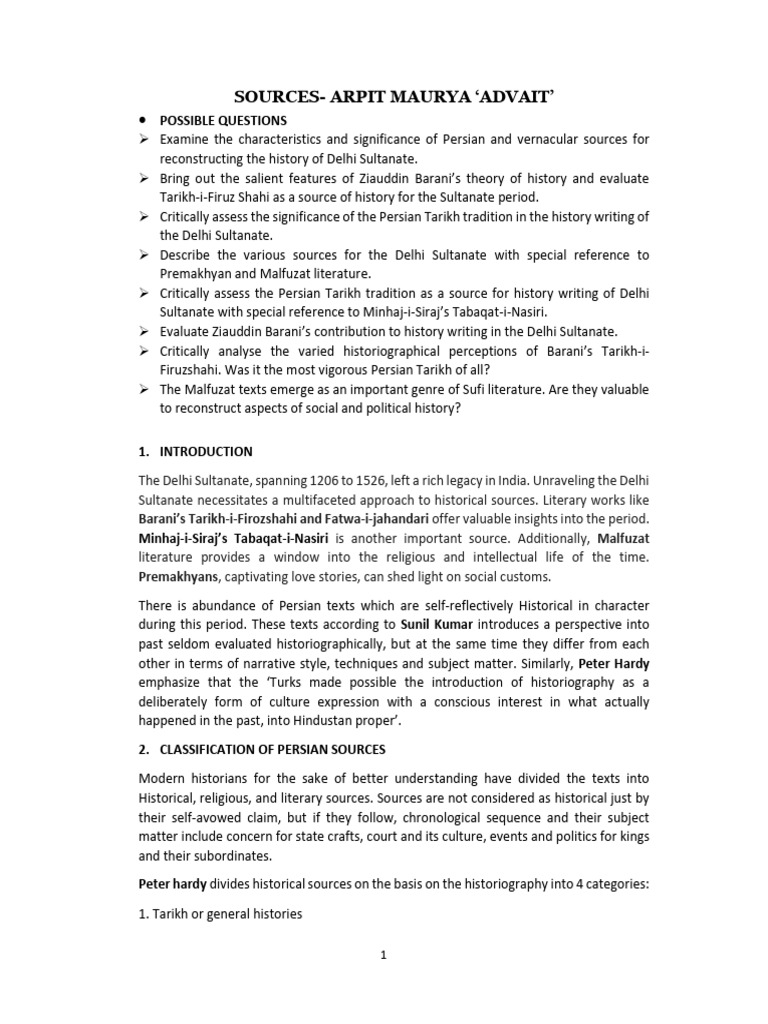 SOURCES- ARPIT MAURYA 'ADVAIT'

• POSSIBLE QUESTIONS
➢ Examine the characteristics and significance of Persian and vernacular sources for reconstructing the history of Delhi Sultanate.
➢ Bring out the salient features of Ziauddin Barani's theory of history and evaluate Tarikh-i-Firuz Shahi as a source of history for the Sultanate period.
➢ Critically assess the significance of the Persian Tarikh tradition in the history writing of the Delhi Sultanate.
➢ Describe the various sources for the Delhi Sultanate with special reference to Premakhyan and Malfuzat literature.
➢ Critically assess the Persian Tarikh tradition as a source for history writing of Delhi Sultanate with special reference to Minhaj-i-Siraj's Tabaqat-i-Nasiri.
➢ Evaluate Ziauddin Barani's contribution to history writing in the Delhi Sultanate.
➢ Critically analyse the varied historiographical perceptions of Barani's Tarikh-i-Firuzshahi. Was it the most vigorous Persian Tarikh of all?
➢ The Malfuzat texts emerge as an important genre of Sufi literature. Are they valuable to reconstruct aspects of social and political history?

1. INTRODUCTION

The Delhi Sultanate, spanning 1206 to 1526, left a rich legacy in India. Unraveling the Delhi Sultanate necessitates a multifaceted approach to historical sources. Literary works like Barani's Tarikh-i-Firozshahi and Fatwa-i-jahandari offer valuable insights into the period. Minhaj-i-Siraj's Tabaqat-i-Nasiri is another important source. Additionally, Malfuzat literature provides a window into the religious and intellectual life of the time. Premakhyans, captivating love stories, can shed light on social customs.

There is abundance of Persian texts which are self-reflectively Historical in character during this period. These texts according to Sunil Kumar introduces a perspective into past seldom evaluated historiographically, but at the same time they differ from each other in terms of narrative style, techniques and subject matter. Similarly, Peter Hardy emphasize that the 'Turks made possible the introduction of historiography as a deliberately form of culture expression with a conscious interest in what actually happened in the past, into Hindustan proper'.

2. CLASSIFICATION OF PERSIAN SOURCES

Modern historians for the sake of better understanding have divided the texts into Historical, religious, and literary sources. Sources are not considered as historical just by their self-avowed claim, but if they follow, chronological sequence and their subject matter include concern for state crafts, court and its culture, events and politics for kings and their subordinates.

Peter hardy divides historical sources on the basis on the historiography into 4 categories:

1. Tarikh or general histories

1